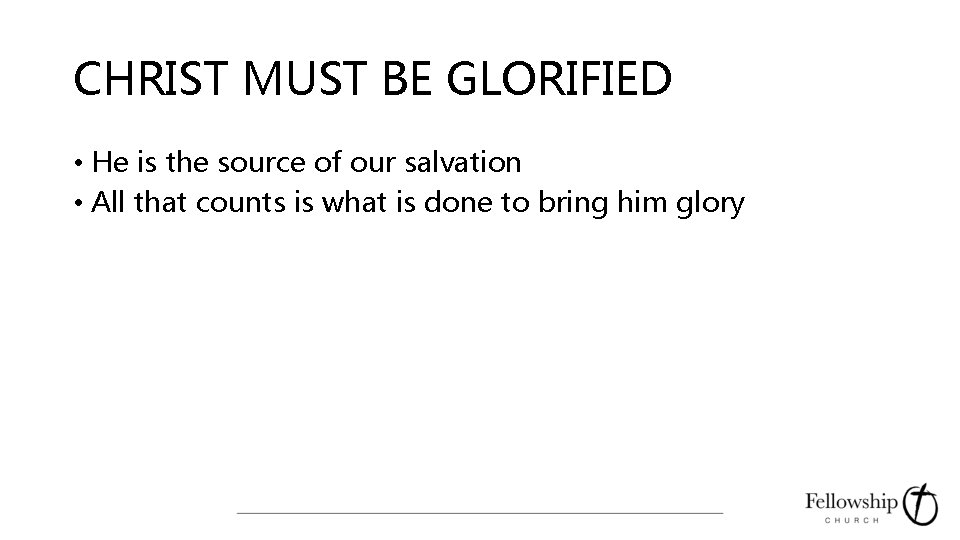 CHRIST MUST BE GLORIFIED

• He is the source of our salvation
• All that counts is what is done to bring him glory

Fellowship
CHURCH